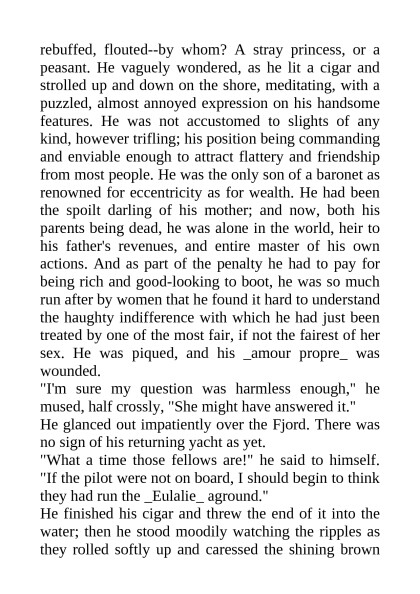 rebuffed, flouted--by whom? A stray princess, or a peasant. He vaguely wondered, as he lit a cigar and strolled up and down on the shore, meditating, with a puzzled, almost annoyed expression on his handsome features. He was not accustomed to slights of any kind, however trifling; his position being commanding and enviable enough to attract flattery and friendship from most people. He was the only son of a baronet as renowned for eccentricity as for wealth. He had been the spoilt darling of his mother; and now, both his parents being dead, he was alone in the world, heir to his father's revenues, and entire master of his own actions. And as part of the penalty he had to pay for being rich and good-looking to boot, he was so much run after by women that he found it hard to understand the haughty indifference with which he had just been treated by one of the most fair, if not the fairest of her sex. He was piqued, and his _amour propre_ was wounded.
"I'm sure my question was harmless enough," he mused, half crossly, "She might have answered it."
He glanced out impatiently over the Fjord. There was no sign of his returning yacht as yet.
"What a time those fellows are!" he said to himself. "If the pilot were not on board, I should begin to think they had run the _Eulalie_ aground."
He finished his cigar and threw the end of it into the water; then he stood moodily watching the ripples as they rolled softly up and caressed the shining brown